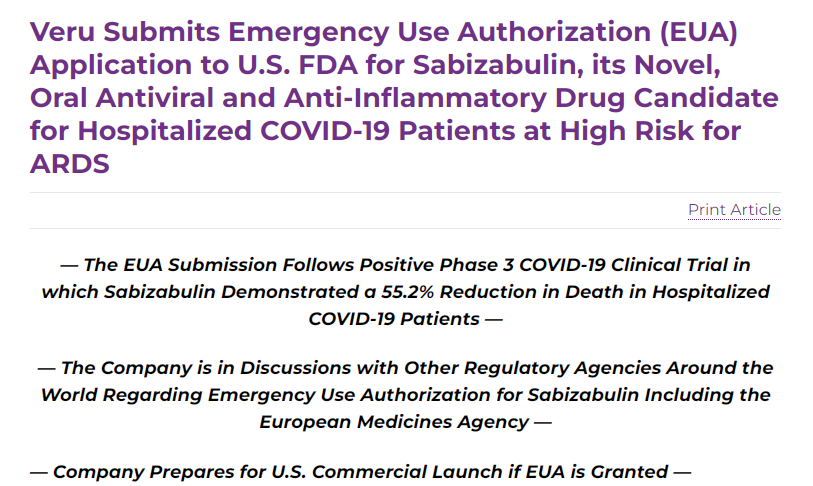 Veru Submits Emergency Use Authorization (EUA) Application to U.S. FDA for Sabizabulin, its Novel, Oral Antiviral and Anti-Inflammatory Drug Candidate for Hospitalized COVID-19 Patients at High Risk for ARDS

Print Article

— The EUA Submission Follows Positive Phase 3 COVID-19 Clinical Trial in which Sabizabulin Demonstrated a 55.2% Reduction in Death in Hospitalized COVID-19 Patients —

— The Company is in Discussions with Other Regulatory Agencies Around the World Regarding Emergency Use Authorization for Sabizabulin Including the European Medicines Agency —

— Company Prepares for U.S. Commercial Launch if EUA is Granted —